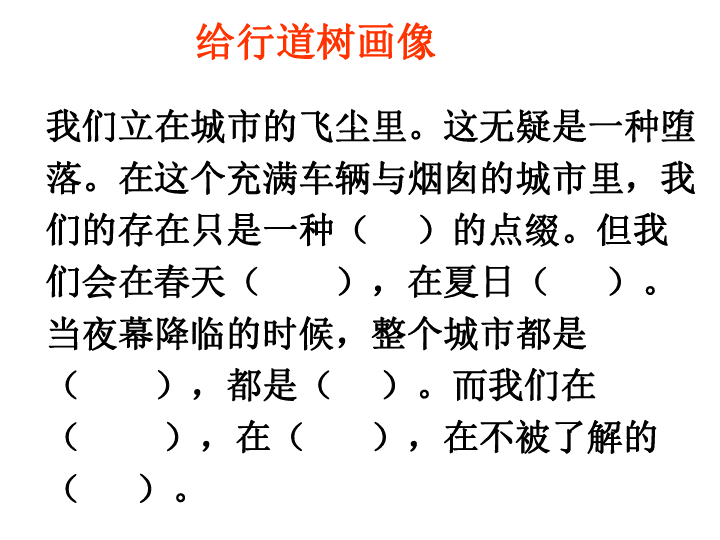 给行道树画像

我们立在城市的飞尘里。这无疑是一种堕落。在这个充满车辆与烟囱的城市里，我们的存在只是一种（　）的点缀。但我们会在春天（　　），在夏日（　）。当夜幕降临的时候，整个城市都是（　　），都是（　）。而我们在（　　），在（　　），在不被了解的（　）。